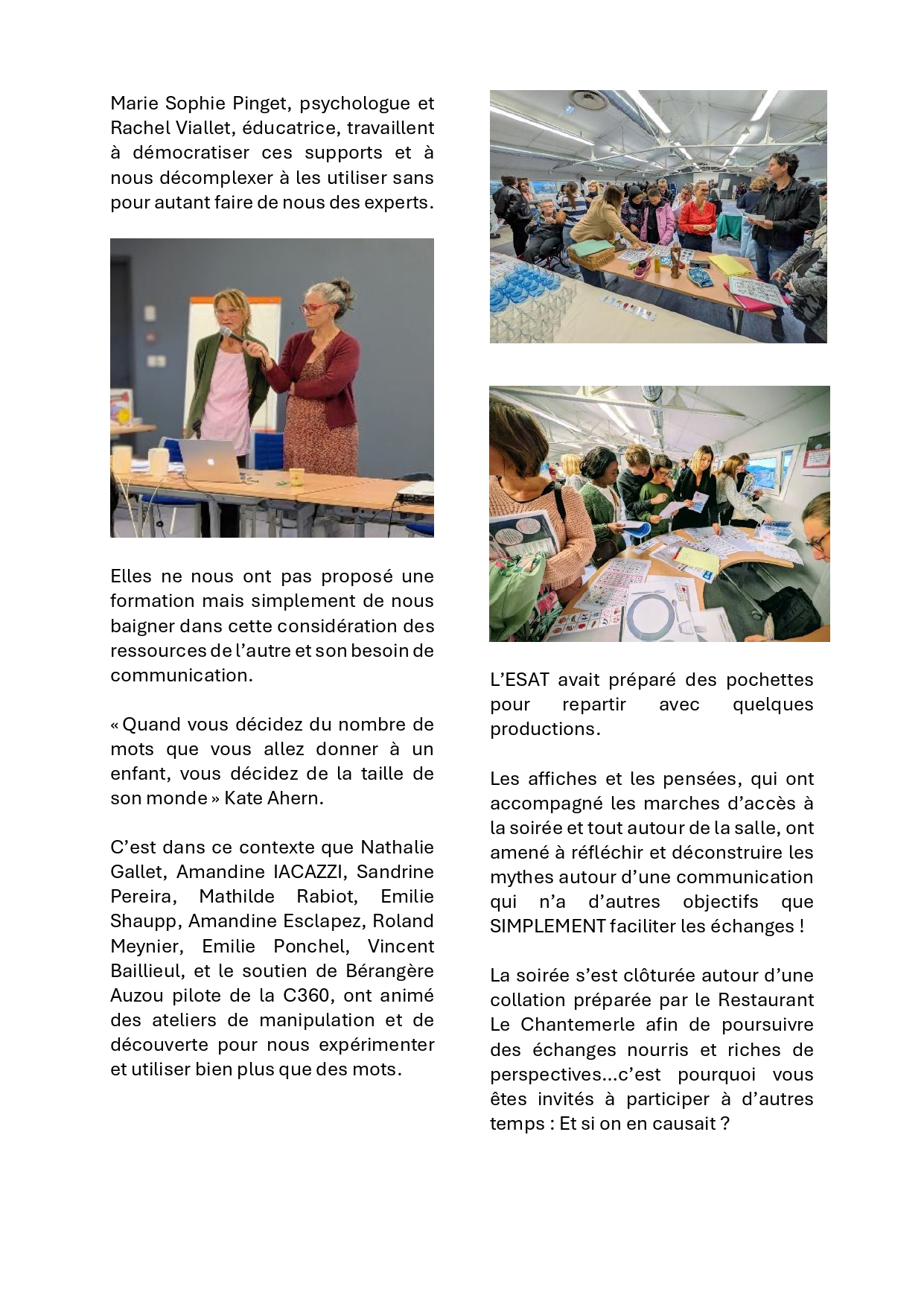 Marie Sophie Pinget, psychologue et Rachel Viallet, éducatrice, travaillent à démocratiser ces supports et à nous décomplexer à les utiliser sans pour autant faire de nous des experts.

Elles ne nous ont pas proposé une formation mais simplement de nous baigner dans cette considération des ressources de l'autre et son besoin de communication.

« Quand vous décidez du nombre de mots que vous allez donner à un enfant, vous décidez de la taille de son monde » Kate Ahern.

C'est dans ce contexte que Nathalie Gallet, Amandine IACAZZI, Sandrine Pereira, Mathilde Rabiot, Emilie Shaupp, Amandine Esclapez, Roland Meynier, Emilie Ponchel, Vincent Baillieul, et le soutien de Bérangère Auzou pilote de la C360, ont animé des ateliers de manipulation et de découverte pour nous expérimenter et utiliser bien plus que des mots.

L'ESAT avait préparé des pochettes pour repartir avec quelques productions.

Les affiches et les pensées, qui ont accompagné les marches d'accès à la soirée et tout autour de la salle, ont amené à réfléchir et déconstruire les mythes autour d'une communication qui n'a d'autres objectifs que SIMPLEMENT faciliter les échanges !

La soirée s'est clôturée autour d'une collation préparée par le Restaurant Le Chantemerle afin de poursuivre des échanges nourris et riches de perspectives…c'est pourquoi vous êtes invités à participer à d'autres temps : Et si on en causait ?